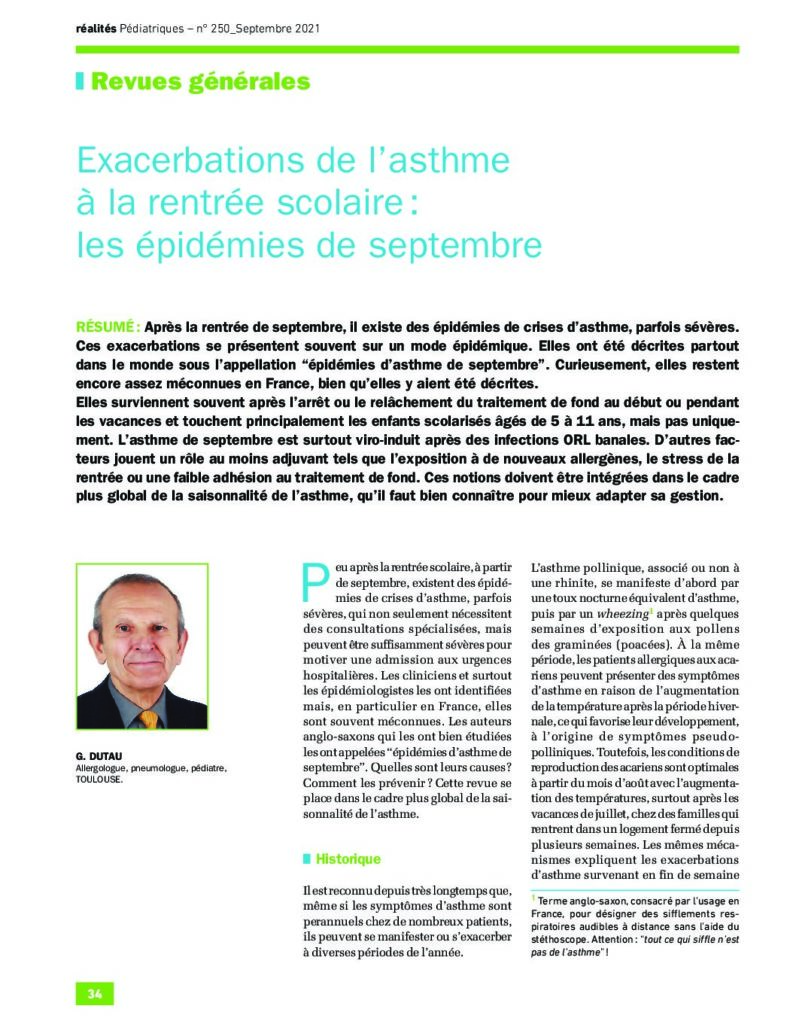 réalités Pédiatriques – n° 250_Septembre 2021

Revues générales

Exacerbations de l'asthme à la rentrée scolaire : les épidémies de septembre

RÉSUMÉ : Après la rentrée de septembre, il existe des épidémies de crises d'asthme, parfois sévères. Ces exacerbations se présentent souvent sur un mode épidémique. Elles ont été décrites partout dans le monde sous l'appellation "épidémies d'asthme de septembre". Curieusement, elles restent encore assez méconnues en France, bien qu'elles y aient été décrites.
Elles surviennent souvent après l'arrêt ou le relâchement du traitement de fond au début ou pendant les vacances et touchent principalement les enfants scolarisés âgés de 5 à 11 ans, mais pas uniquement. L'asthme de septembre est surtout viro-induit après des infections ORL banales. D'autres facteurs jouent un rôle au moins adjuvant tels que l'exposition à de nouveaux allergènes, le stress de la rentrée ou une faible adhésion au traitement de fond. Ces notions doivent être intégrées dans le cadre plus global de la saisonnalité de l'asthme, qu'il faut bien connaître pour mieux adapter sa gestion.

G. DUTAU
Allergologue, pneumologue, pédiatre, TOULOUSE.

Peu après la rentrée scolaire, à partir de septembre, existent des épidémies de crises d'asthme, parfois sévères, qui non seulement nécessitent des consultations spécialisées, mais peuvent être suffisamment sévères pour motiver une admission aux urgences hospitalières. Les cliniciens et surtout les épidémiologistes les ont identifiées mais, en particulier en France, elles sont souvent méconnues. Les auteurs anglo-saxons qui les ont bien étudiées les ont appelées "épidémies d'asthme de septembre". Quelles sont leurs causes ? Comment les prévenir ? Cette revue se place dans le cadre plus global de la saisonnalité de l'asthme.

Historique

Il est reconnu depuis très longtemps que, même si les symptômes d'asthme sont perannuels chez de nombreux patients, ils peuvent se manifester ou s'exacerber à diverses périodes de l'année.

L'asthme pollinique, associé ou non à une rhinite, se manifeste d'abord par une toux nocturne équivalent d'asthme, puis par un wheezing$^{1}$ après quelques semaines d'exposition aux pollens des graminées (poacées). À la même période, les patients allergiques aux acariens peuvent présenter des symptômes d'asthme en raison de l'augmentation de la température après la période hivernale, ce qui favorise leur développement, à l'origine de symptômes pseudo-polliniques. Toutefois, les conditions de reproduction des acariens sont optimales à partir du mois d'août avec l'augmentation des températures, surtout après les vacances de juillet, chez des familles qui rentrent dans un logement fermé depuis plusieurs semaines. Les mêmes mécanismes expliquent les exacerbations d'asthme survenant en fin de semaine

$^{1}$ Terme anglo-saxon, consacré par l'usage en France, pour désigner des sifflements respiratoires audibles à distance sans l'aide du stéthoscope. Attention : "tout ce qui siffle n'est pas de l'asthme" !

34